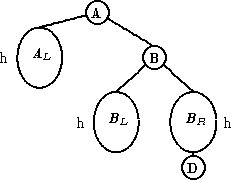 A
h
$A_L$
B
h
$B_L$
$B_R$
h
D